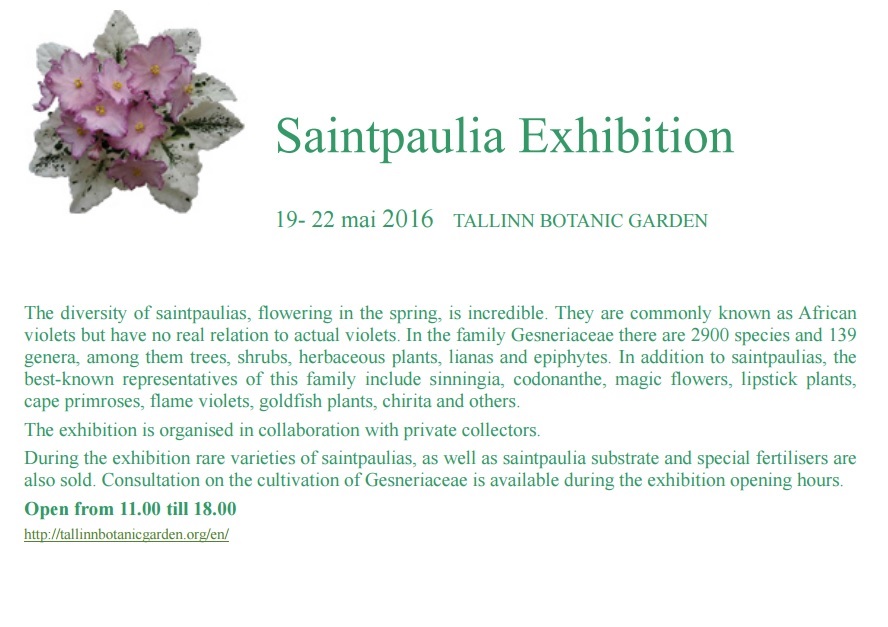 Saintpaulia Exhibition

19- 22 mai 2016 TALLINN BOTANIC GARDEN

The diversity of saintpaulias, flowering in the spring, is incredible. They are commonly known as African violets but have no real relation to actual violets. In the family Gesneriaceae there are 2900 species and 139 genera, among them trees, shrubs, herbaceous plants, lianas and epiphytes. In addition to saintpaulias, the best-known representatives of this family include sinningia, codonanthe, magic flowers, lipstick plants, cape primroses, flame violets, goldfish plants, chirita and others.

The exhibition is organised in collaboration with private collectors.

During the exhibition rare varieties of saintpaulias, as well as saintpaulia substrate and special fertilisers are also sold. Consultation on the cultivation of Gesneriaceae is available during the exhibition opening hours.

Open from 11.00 till 18.00

http://tallinnbotanicgarden.org/en/